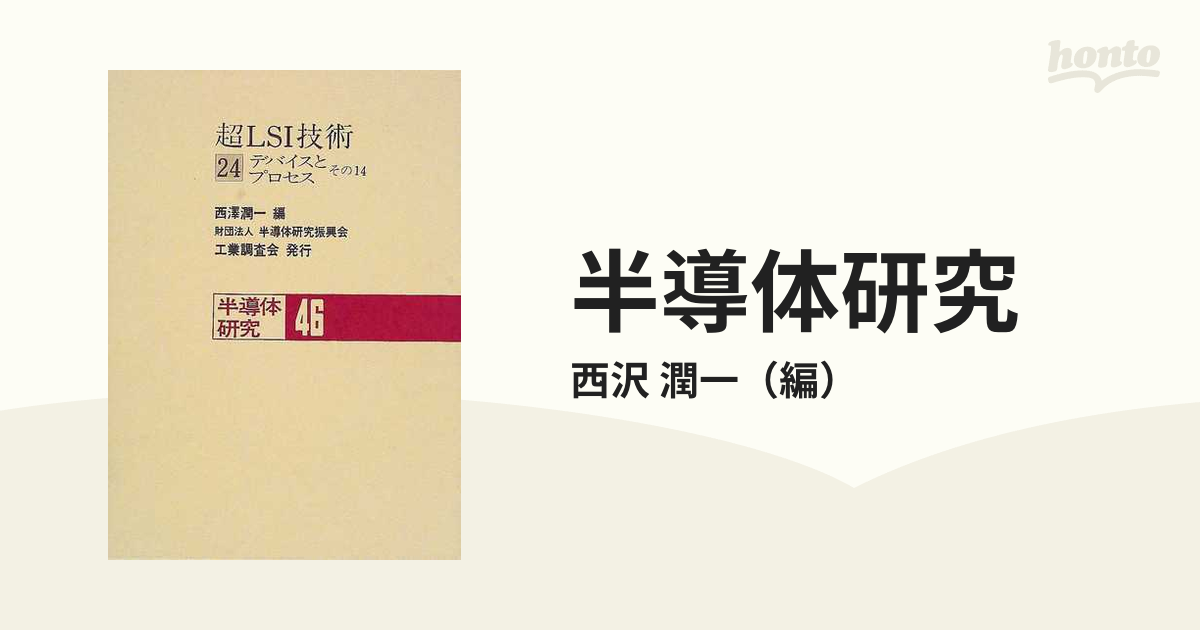 honto

超LSI技術
24 デバイスとプロセス その14

西澤潤一 編
財団法人 半導体研究振興会
工業調査会 発行

半導体研究 46

半導体研究
西沢 潤一（編）